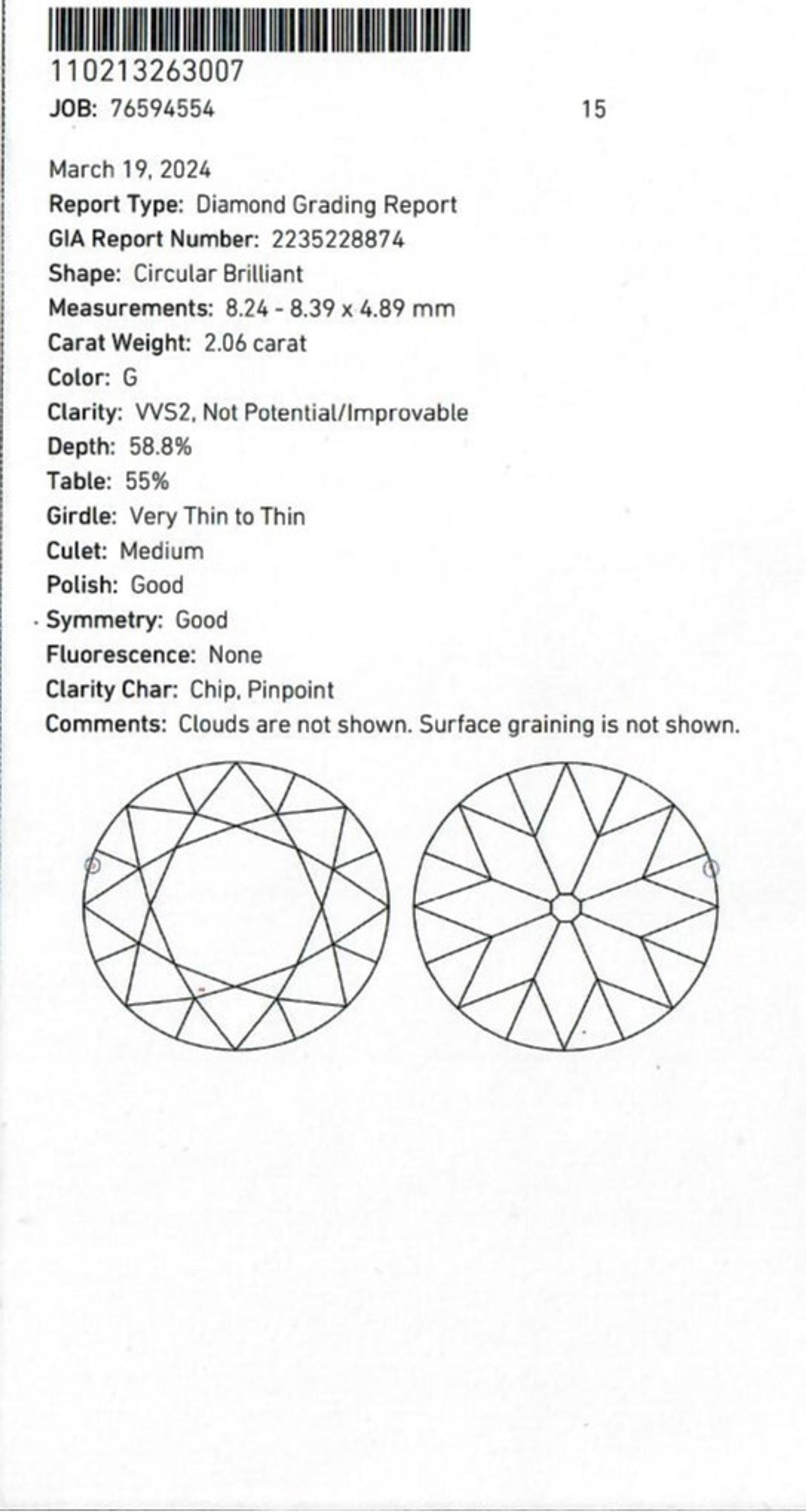 110213263007
JOB: 76594554 15

March 19, 2024
Report Type: Diamond Grading Report
GIA Report Number: 2235228874
Shape: Circular Brilliant
Measurements: 8.24 - 8.39 x 4.89 mm
Carat Weight: 2.06 carat
Color: G
Clarity: VVS2, Not Potential/Improvable
Depth: 58.8%
Table: 55%
Girdle: Very Thin to Thin
Culet: Medium
Polish: Good
Symmetry: Good
Fluorescence: None
Clarity Char: Chip, Pinpoint
Comments: Clouds are not shown. Surface graining is not shown.